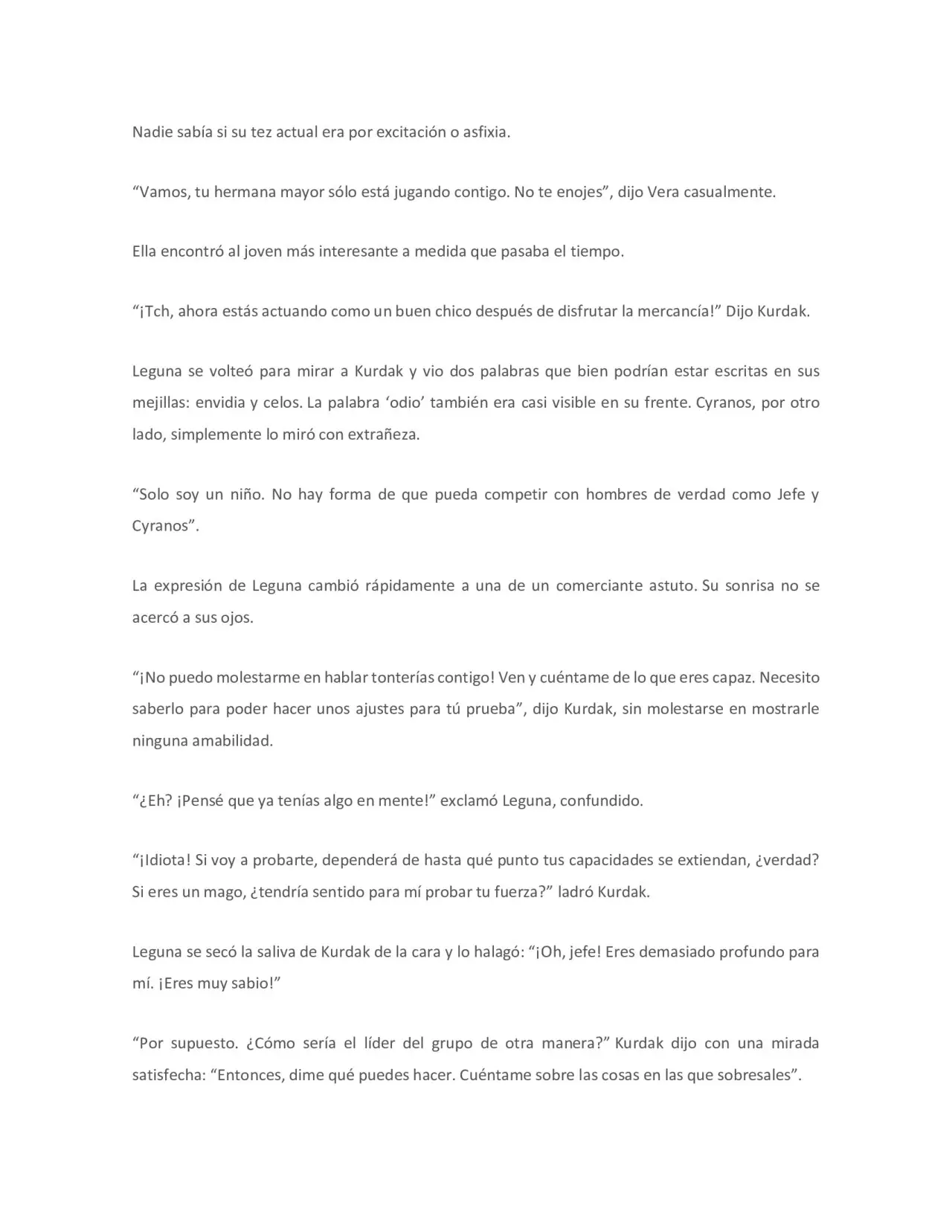 Nadie sabía si su tez actual era por excitación o asfixia.

“Vamos, tu hermana mayor sólo está jugando contigo. No te enojes”, dijo Vera casualmente.

Ella encontró al joven más interesante a medida que pasaba el tiempo.

“¡Tch, ahora estás actuando como un buen chico después de disfrutar la mercancía!” Dijo Kurdak.

Leguna se volteó para mirar a Kurdak y vio dos palabras que bien podrían estar escritas en sus mejillas: envidia y celos. La palabra ‘odio’ también era casi visible en su frente. Cyranos, por otro lado, simplemente lo miró con extrañeza.

“Solo soy un niño. No hay forma de que pueda competir con hombres de verdad como Jefe y Cyranos”.

La expresión de Leguna cambió rápidamente a una de un comerciante astuto. Su sonrisa no se acercó a sus ojos.

“¡No puedo molestarme en hablar tonterías contigo! Ven y cuéntame de lo que eres capaz. Necesito saberlo para poder hacer unos ajustes para tú prueba”, dijo Kurdak, sin molestarse en mostrarle ninguna amabilidad.

“¿Eh? ¡Pensé que ya tenías algo en mente!” exclamó Leguna, confundido.

“¡Idiota! Si voy a probarte, dependerá de hasta qué punto tus capacidades se extiendan, ¿verdad? Si eres un mago, ¿tendría sentido para mí probar tu fuerza?” ladró Kurdak.

Leguna se secó la saliva de Kurdak de la cara y lo halagó: “¡Oh, jefe! Eres demasiado profundo para mí. ¡Eres muy sabio!”

“Por supuesto. ¿Cómo sería el líder del grupo de otra manera?” Kurdak dijo con una mirada satisfecha: “Entonces, dime qué puedes hacer. Cuéntame sobre las cosas en las que sobresales”.